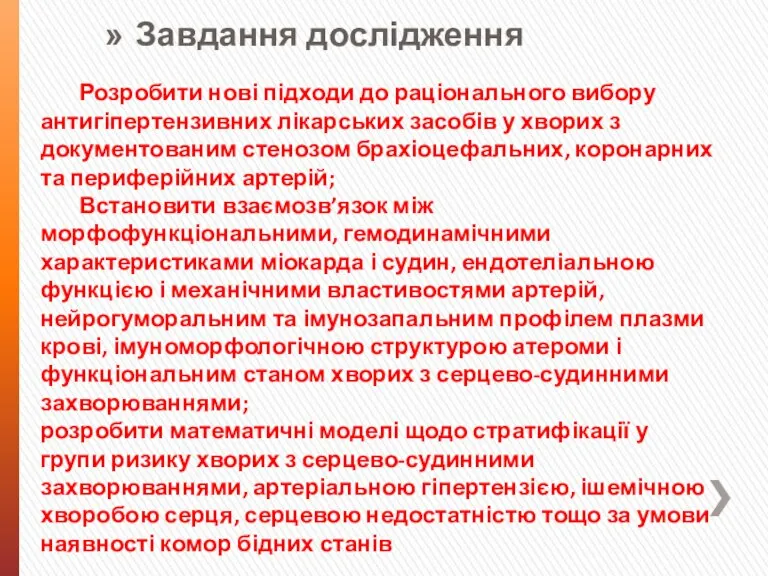 » Завдання дослідження

Розробити нові підходи до раціонального вибору антигіпертензивних лікарських засобів у хворих з документованим стенозом брахіоцефальних, коронарних та периферійних артерій;

Встановити взаємозв’язок між морфофункціональними, гемодинамічними характеристиками міокарда і судин, ендотеліальною функцією і механічними властивостями артерій, нейрогуморальним та імунозапальним профілем плазми крові, імуноморфологічною структурою атероми і функціональним станом хворих з серцево-судинними захворюваннями;
розробити математичні моделі щодо стратифікації у групи ризику хворих з серцево-судинними захворюваннями, артеріальною гіпертензією, ішемічною хворобою серця, серцевою недостатністю тощо за умови наявності комор бідних станів